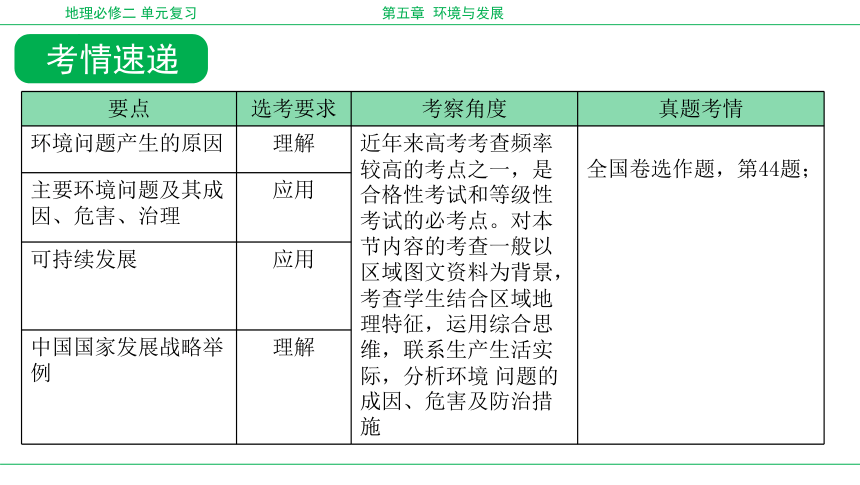 地理必修二 单元复习

第五章 环境与发展

考情速递

| 要点 | 选考要求 | 考察角度 | 真题考情 |
|---|---|---|---|
| 环境问题产生的原因 | 理解 | 近年来高考考查频率较高的考点之一，是合格性考试和等级性考试的必考点。对本节内容的考查一般以区域图文资料为背景，考查学生结合区域地理特征，运用综合思维，联系生产生活实际，分析环境 问题的成因、危害及防治措施 | 全国卷选作题，第44题； |
| 主要环境问题及其成因、危害、治理 | 应用 | | |
| 可持续发展 | 应用 | | |
| 中国国家发展战略举例 | 理解 | | |